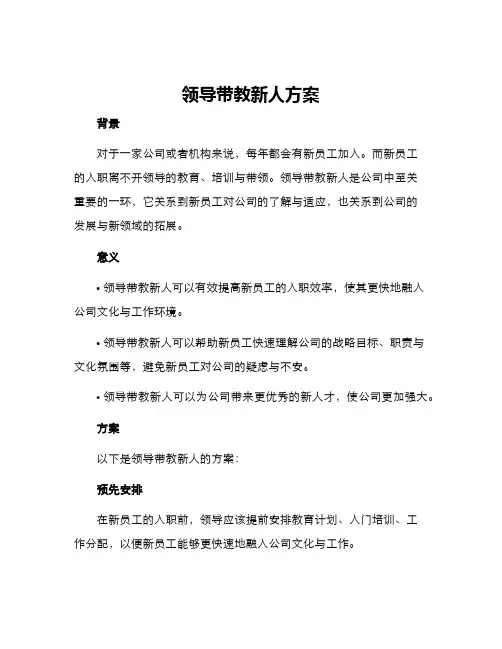 领导带教新人方案

背景

对于一家公司或者机构来说，每年都会有新员工加入。而新员工的入职离不开领导的教育、培训与带领。领导带教新人是公司中至关重要的一环，它关系到新员工对公司的了解与适应，也关系到公司的发展与新领域的拓展。

意义

• 领导带教新人可以有效提高新员工的入职效率，使其更快地融入公司文化与工作环境。

• 领导带教新人可以帮助新员工快速理解公司的战略目标、职责与文化氛围等，避免新员工对公司的疑虑与不安。

• 领导带教新人可以为公司带来更优秀的新人才，使公司更加强大。

方案

以下是领导带教新人的方案：

预先安排

在新员工的入职前，领导应该提前安排教育计划、入门培训、工作分配，以便新员工能够更快速地融入公司文化与工作。